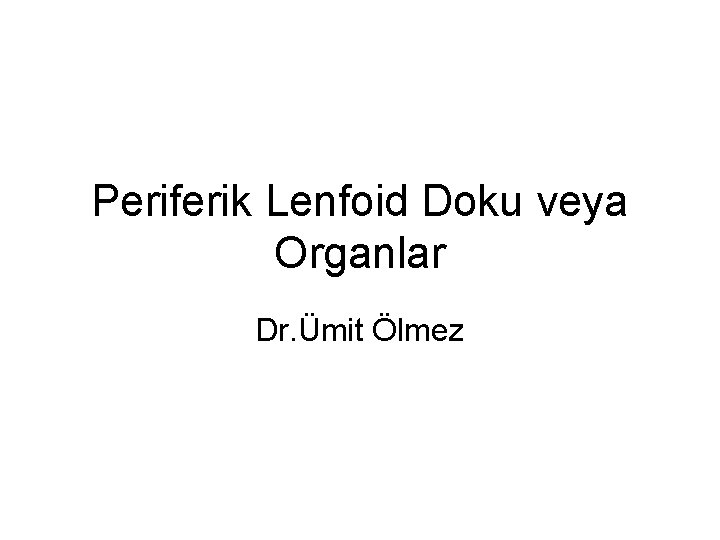 Periferik Lenfoid Doku veya Organlar

Dr.Ümit Ölmez